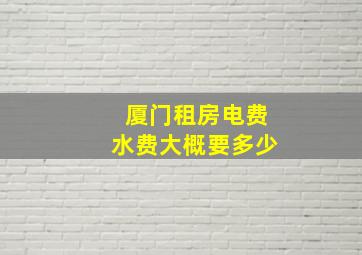 厦门租房电费
水费大概要多少